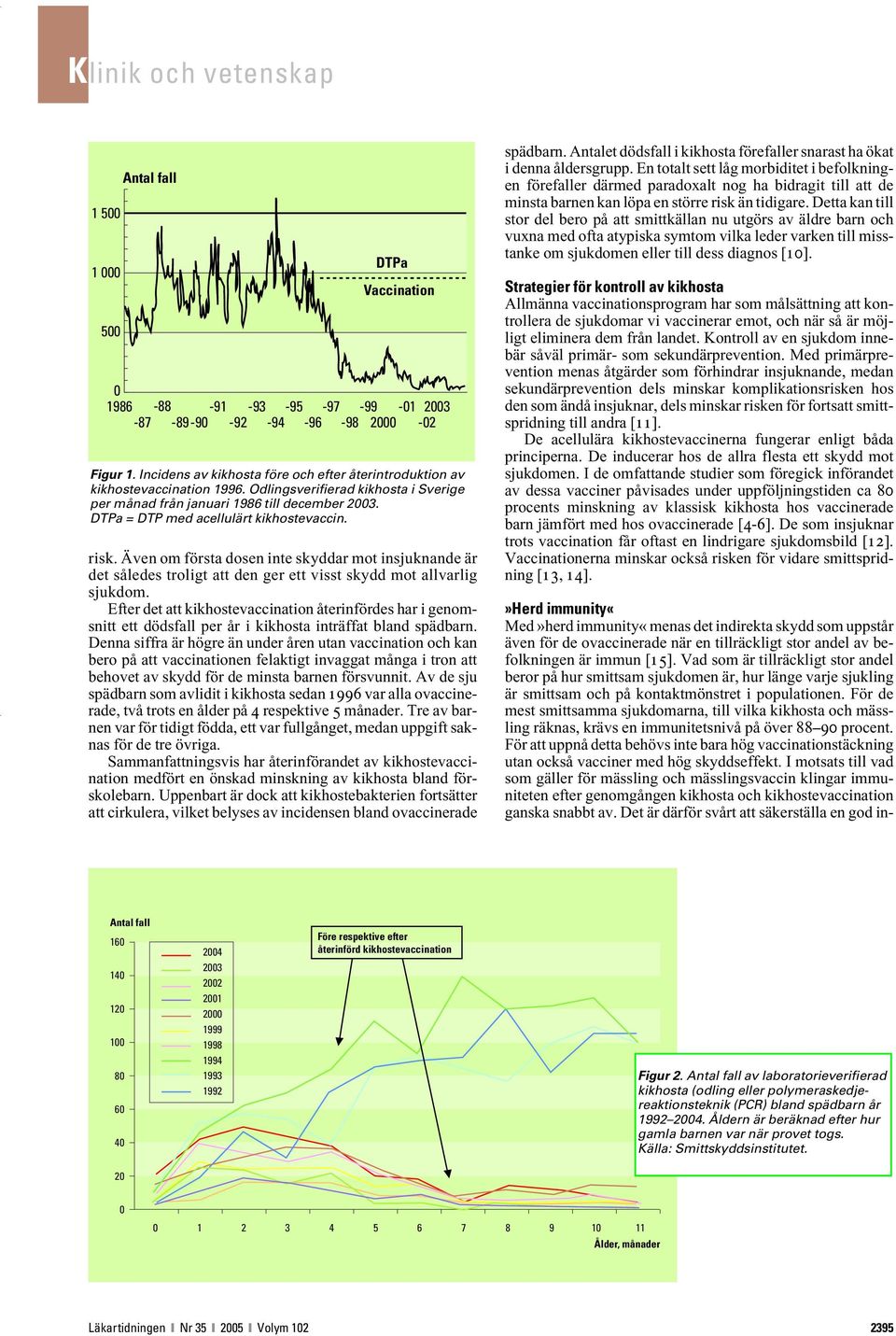 Klinik och vetenskap

Antal fall

1 500

1 000

500

0

DTPa

Vaccination

1986 -88 -91 -93 -95 -97 -99 -01 2003
-87 -89 -90 -92 -94 -96 -98 2000 -02

Figur 1. Incidens av kikhosta före och efter återintroduktion av kikhostevaccination 1996. Odlingsverifierad kikhosta i Sverige per månad från januari 1986 till december 2003. DTPa = DTP med acellulärt kikhostevaccin.

risk. Även om första dosen inte skyddar mot insjuknande är det således troligt att den ger ett visst skydd mot allvarlig sjukdom.

Efter det att kikhostevaccination återinfördes har i genomsnitt ett dödsfall per år i kikhosta inträffat bland spädbarn. Denna siffra är högre än under åren utan vaccination och kan bero på att vaccinationen felaktigt invaggat många i tron att behovet av skydd för de minsta barnen försvunnit. Av de sju spädbarn som avlidit i kikhosta sedan 1996 var alla ovaccinerade, två trots en ålder på 4 respektive 5 månader. Tre av barnen var för tidigt födda, ett var fullgånget, medan uppgift saknas för de tre övriga.

Sammanfattningsvis har återinförandet av kikhostevaccination medfört en önskad minskning av kikhosta bland förskolebarn. Uppenbart är dock att kikhostebakterien fortsätter att cirkulera, vilket belyses av incidensen bland ovaccinerade spädbarn. Antalet dödsfall i kikhosta förefaller snarast ha ökat i denna åldersgrupp. En totalt sett låg morbiditet i befolkningen förefaller därmed paradoxalt nog ha bidragit till att de minsta barnen kan löpa en större risk än tidigare. Detta kan till stor del bero på att smittkällan nu utgörs av äldre barn och vuxna med ofta atypiska symtom vilka leder varken till misstanke om sjukdomen eller till dess diagnos [10].

Strategier för kontroll av kikhosta
Allmänna vaccinationsprogram har som målsättning att kontrollera de sjukdomar vi vaccinerar emot, och när så är möjligt eliminera dem från landet. Kontroll av en sjukdom innebär såväl primär- som sekundärprevention. Med primärprevention menas åtgärder som förhindrar insjuknande, medan sekundärprevention dels minskar komplikationsrisken hos den som ändå insjuknar, dels minskar risken för fortsatt smittspridning till andra [11].

De acellulära kikhostevaccinerna fungerar enligt båda principerna. De inducerar hos de allra flesta ett skydd mot sjukdomen. I de omfattande studier som föregick införandet av dessa vacciner påvisades under uppföljningstiden ca 80 procents minskning av klassisk kikhosta hos vaccinerade barn jämfört med hos ovaccinerade [4-6]. De som insjuknar trots vaccination får oftast en lindrigare sjukdomsbild [12]. Vaccinationerna minskar också risken för vidare smittspridning [13, 14].

»Herd immunity«
Med »herd immunity« menas det indirekta skydd som uppstår även för de ovaccinerade när en tillräckligt stor andel av befolkningen är immun [15]. Vad som är tillräckligt stor andel beror på hur smittsam sjukdomen är, hur länge varje sjukling är smittsam och på kontaktmönstret i populationen. För de mest smittsamma sjukdomarna, till vilka kikhosta och mässling räknas, krävs en immunitetsnivå på över 88–90 procent. För att uppnå detta behövs inte bara hög vaccinationstäckning utan också vacciner med hög skyddseffekt. I motsats till vad som gäller för mässling och mässlingsvaccin klingar immuniteten efter genomgången kikhosta och kikhostevaccination ganska snabbt av. Det är därför svårt att säkerställa en god in-

Antal fall

160
140
120
100
80
60
40
20
0

2004
2003
2002
2001
2000
1999
1998
1994
1993
1992

Före respektive efter återinförd kikhostevaccination

0 1 2 3 4 5 6 7 8 9 10 11
Ålder, månader

Figur 2. Antal fall av laboratorieverifierad kikhosta (odling eller polymeraskedjereaktionsteknik (PCR) bland spädbarn år 1992–2004. Åldern är beräknad efter hur gamla barnen var när provet togs. Källa: Smittskyddsinstitutet.

Läkartidningen Nr 35 2005 Volym 102

2395